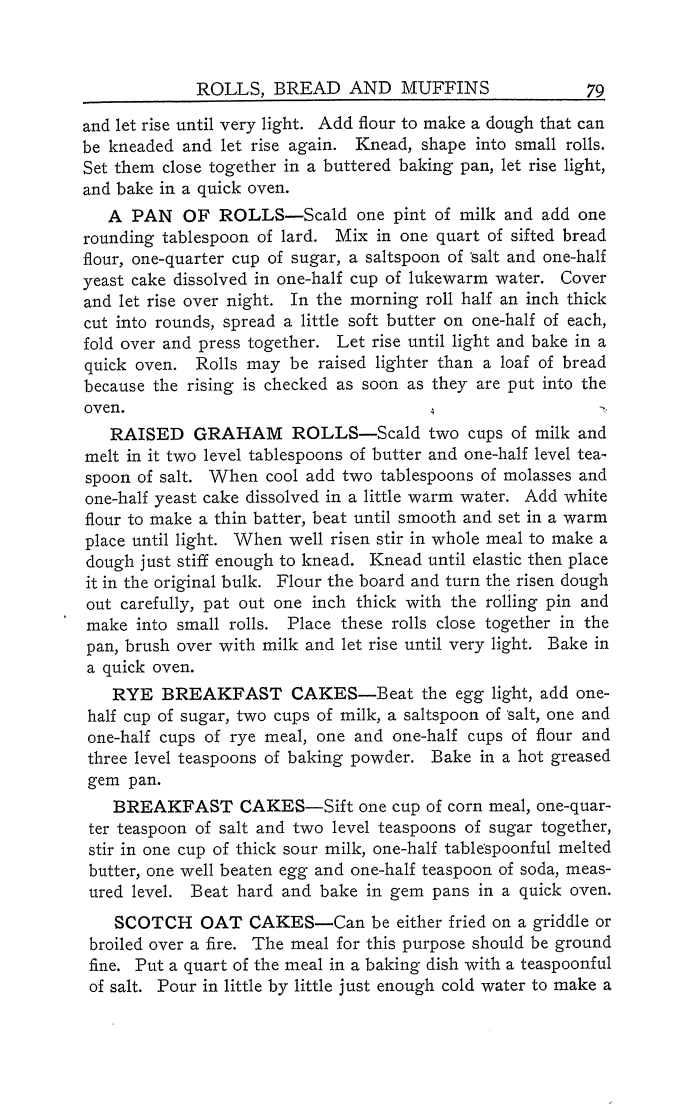 ROLLS, BREAD AND MUFFINS 79

and let rise until very light. Add flour to make a dough that can be kneaded and let rise again. Knead, shape into small rolls. Set them close together in a buttered baking pan, let rise light, and bake in a quick oven.

A PAN OF ROLLS—Scald one pint of milk and add one rounding tablespoon of lard. Mix in one quart of sifted bread flour, one-quarter cup of sugar, a saltspoon of salt and one-half yeast cake dissolved in one-half cup of lukewarm water. Cover and let rise over night. In the morning roll half an inch thick cut into rounds, spread a little soft butter on one-half of each, fold over and press together. Let rise until light and bake in a quick oven. Rolls may be raised lighter than a loaf of bread because the rising is checked as soon as they are put into the oven.

RAISED GRAHAM ROLLS—Scald two cups of milk and melt in it two level tablespoons of butter and one-half level teaspoon of salt. When cool add two tablespoons of molasses and one-half yeast cake dissolved in a little warm water. Add white flour to make a thin batter, beat until smooth and set in a warm place until light. When well risen stir in whole meal to make a dough just stiff enough to knead. Knead until elastic then place it in the original bulk. Flour the board and turn the risen dough out carefully, pat out one inch thick with the rolling pin and make into small rolls. Place these rolls close together in the pan, brush over with milk and let rise until very light. Bake in a quick oven.

RYE BREAKFAST CAKES—Beat the egg light, add one-half cup of sugar, two cups of milk, a saltspoon of salt, one and one-half cups of rye meal, one and one-half cups of flour and three level teaspoons of baking powder. Bake in a hot greased gem pan.

BREAKFAST CAKES—Sift one cup of corn meal, one-quarter teaspoon of salt and two level teaspoons of sugar together, stir in one cup of thick sour milk, one-half tablespoonful melted butter, one well beaten egg and one-half teaspoon of soda, measured level. Beat hard and bake in gem pans in a quick oven.

SCOTCH OAT CAKES—Can be either fried on a griddle or broiled over a fire. The meal for this purpose should be ground fine. Put a quart of the meal in a baking dish with a teaspoonful of salt. Pour in little by little just enough cold water to make a